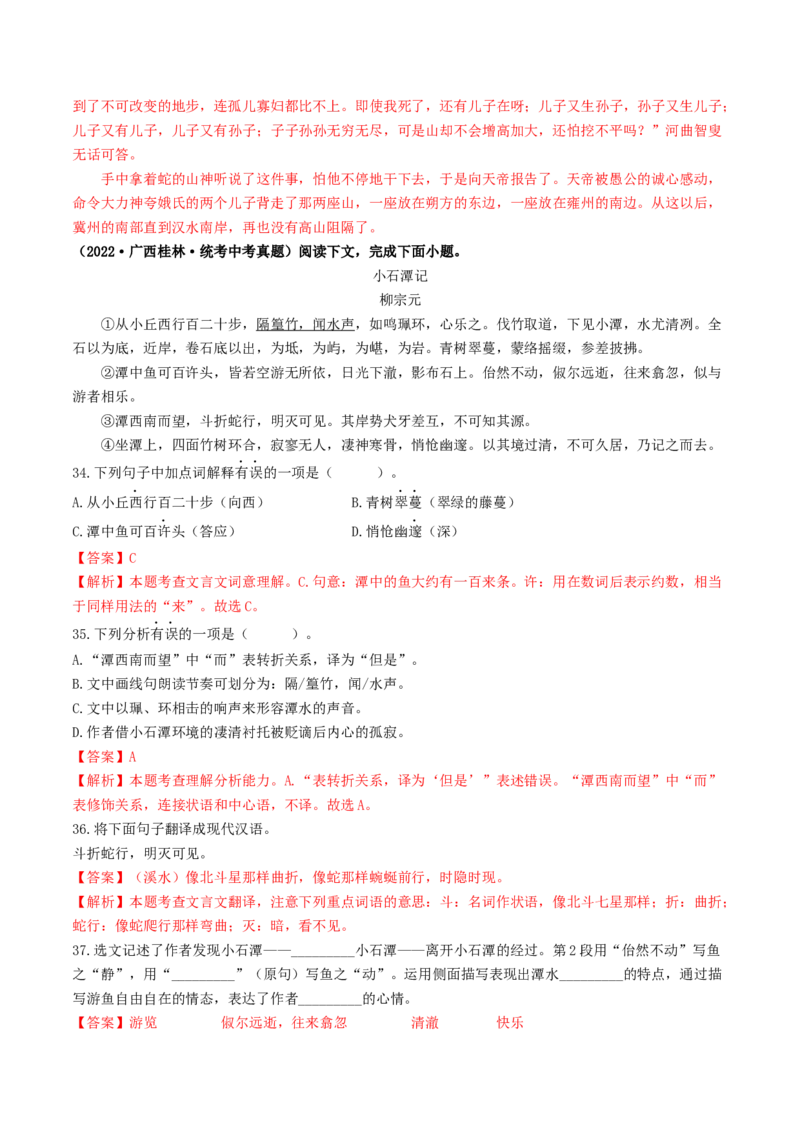 到了不可改变的地步，连孤儿寡妇都比不上。即使我死了，还有儿子在呀；儿子又生孙子，孙子又生儿子；儿子又有儿子，儿子又有孙子；子子孙孙无穷无尽，可是山却不会增高加大，还怕挖不平吗？”河曲智叟无话可答。

手中拿着蛇的山神听说了这件事，怕他不停地干下去，于是向天帝报告了。天帝被愚公的诚心感动，命令大力神夸娥氏的两个儿子背走了那两座山，一座放在朔方的东边，一座放在雍州的南边。从这以后，冀州的南部直到汉水南岸，再也没有高山阻隔了。

（2022·广西桂林·统考中考真题）阅读下文，完成下面小题。

小石潭记

柳宗元

①从小丘西行百二十步，隔篁竹，闻水声，如鸣珮环，心乐之。伐竹取道，下见小潭，水尤清冽。全石以为底，近岸，卷石底以出，为坻，为屿，为嵁，为岩。青树翠蔓，蒙络摇缀，参差披拂。

②潭中鱼可百许头，皆若空游无所依，日光下澈，影布石上。佁然不动，俶尔远逝，往来翕忽，似与游者相乐。

③潭西南而望，斗折蛇行，明灭可见。其岸势犬牙差互，不可知其源。

④坐潭上，四面竹树环合，寂寥无人，凄神寒骨，悄怆幽邃。以其境过清，不可久居，乃记之而去。

34.下列句子中加点词解释有误的一项是（　　）。

A.从小丘西行百二十步（向西）　　B.青树翠蔓（翠绿的藤蔓）

C.潭中鱼可百许头（答应）　　D.悄怆幽邃（深）

【答案】C

【解析】本题考查文言文词意理解。C.句意：潭中的鱼大约有一百来条。许：用在数词后表示约数，相当于同样用法的“来”。故选C。

35.下列分析有误的一项是（　　）。

A.“潭西南而望”中“而”表转折关系，译为“但是”。

B.文中画线句朗读节奏可划分为：隔/篁竹，闻/水声。

C.文中以珮、环相击的响声来形容潭水的声音。

D.作者借小石潭环境的凄清衬托被贬谪后内心的孤寂。

【答案】A

【解析】本题考查理解分析能力。A.“表转折关系，译为‘但是’”表述错误。“潭西南而望”中“而”表修饰关系，连接状语和中心语，不译。故选A。

36.将下面句子翻译成现代汉语。

斗折蛇行，明灭可见。

【答案】（溪水）像北斗星那样曲折，像蛇那样蜿蜒前行，时隐时现。

【解析】本题考查文言文翻译，注意下列重点词语的意思：斗：名词作状语，像北斗七星那样；折：曲折；蛇行：像蛇爬行那样弯曲；灭：暗，看不见。

37.选文记述了作者发现小石潭——____小石潭——离开小石潭的经过。第2段用“佁然不动”写鱼之“静”，用“____”（原句）写鱼之“动”。运用侧面描写表现出潭水____的特点，通过描写游鱼自由自在的情态，表达了作者____的心情。

【答案】游览　　俶尔远逝，往来翕忽　　清澈　　快乐